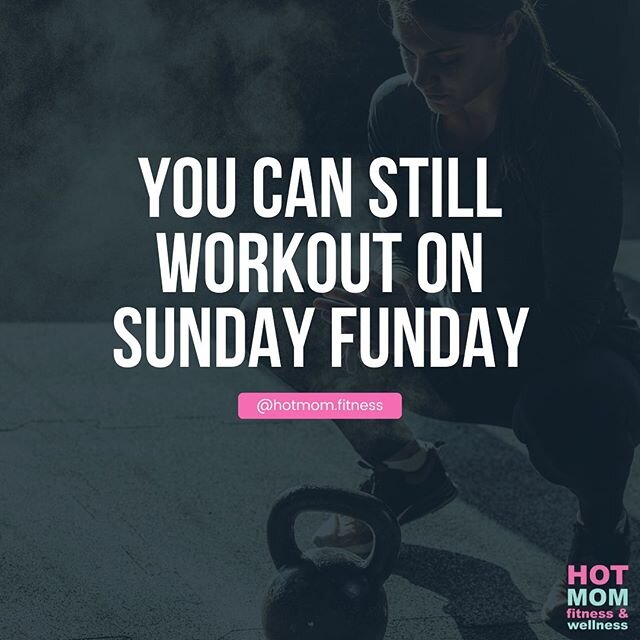 YOU CAN STILL WORKOUT ON SUNDAY FUNDAY

@hotmom.fitness

HOT
MOM
fitness &
wellness